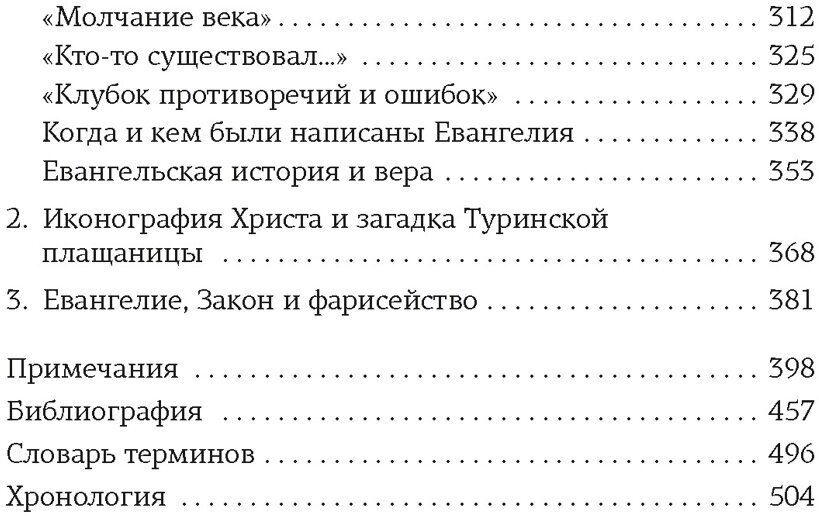 «Молчание века» 312
«Кто-то существовал...» 325
«Клубок противоречий и ошибок» 329
Когда и кем были написаны Евангелия 338
Евангельская история и вера 353

2. Иконография Христа и загадка Туринской плащаницы 368

3. Евангелие, Закон и фарисейство 381

Примечания 398
Библиография 457
Словарь терминов 496
Хронология 504